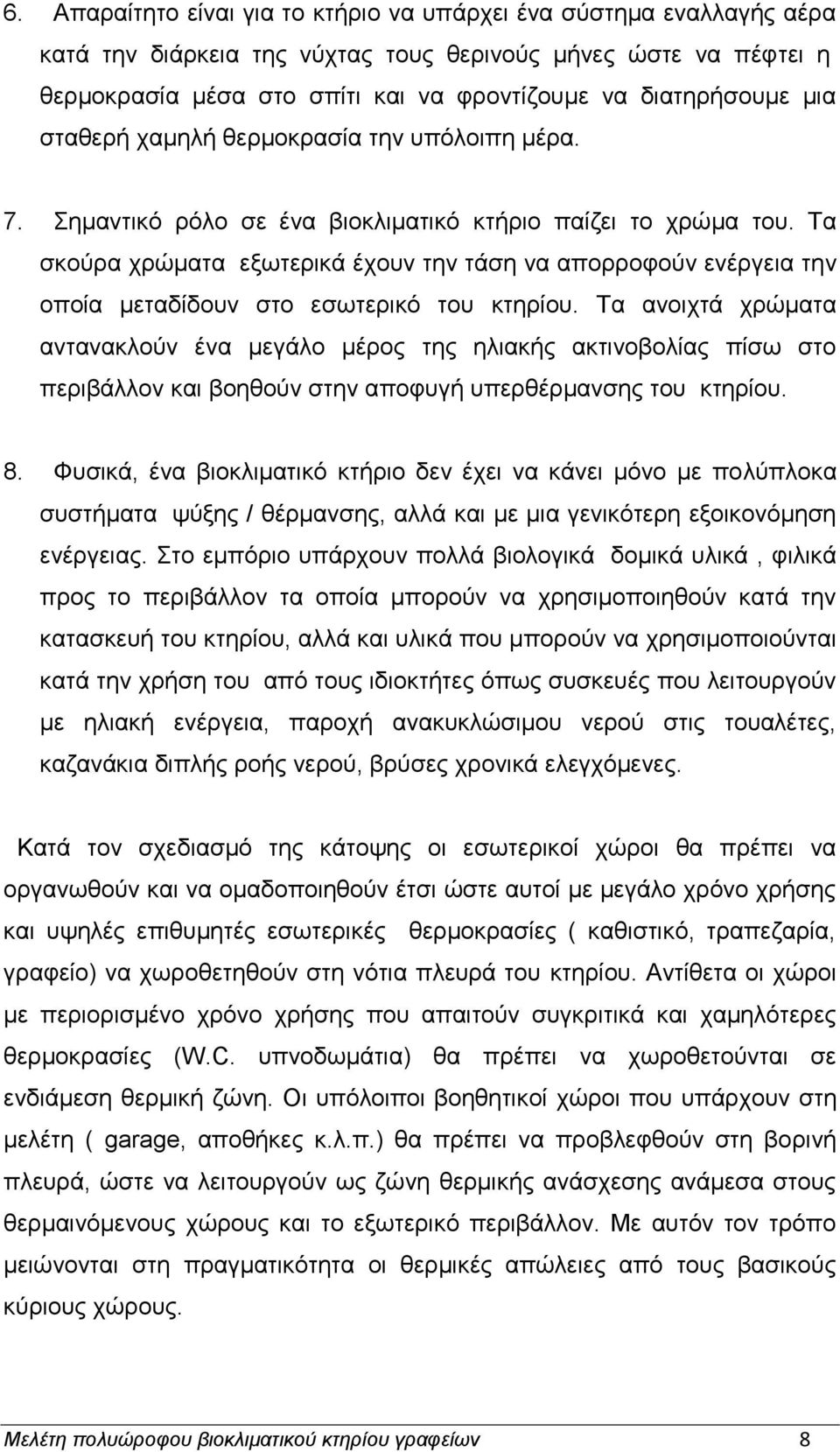 6. Απαραίτητο είναι για το κτήριο να υπάρχει ένα σύστημα εναλλαγής αέρα κατά την διάρκεια της νύχτας τους θερινούς μήνες ώστε να πέφτει η θερμοκρασία μέσα στο σπίτι και να φροντίζουμε να διατηρήσουμε μια σταθερή χαμηλή θερμοκρασία την υπόλοιπη μέρα.

7. Σημαντικό ρόλο σε ένα βιοκλιματικό κτήριο παίζει το χρώμα του. Τα σκούρα χρώματα εξωτερικά έχουν την τάση να απορροφούν ενέργεια την οποία μεταδίδουν στο εσωτερικό του κτηρίου. Τα ανοιχτά χρώματα αντανακλούν ένα μεγάλο μέρος της ηλιακής ακτινοβολίας πίσω στο περιβάλλον και βοηθούν στην αποφυγή υπερθέρμανσης του κτηρίου.

8. Φυσικά, ένα βιοκλιματικό κτήριο δεν έχει να κάνει μόνο με πολύπλοκα συστήματα ψύξης / θέρμανσης, αλλά και με μια γενικότερη εξοικονόμηση ενέργειας. Στο εμπόριο υπάρχουν πολλά βιολογικά δομικά υλικά , φιλικά προς το περιβάλλον τα οποία μπορούν να χρησιμοποιηθούν κατά την κατασκευή του κτηρίου, αλλά και υλικά που μπορούν να χρησιμοποιούνται κατά την χρήση του από τους ιδιοκτήτες όπως συσκευές που λειτουργούν με ηλιακή ενέργεια, παροχή ανακυκλώσιμου νερού στις τουαλέτες, καζανάκια διπλής ροής νερού, βρύσες χρονικά ελεγχόμενες.

Κατά τον σχεδιασμό της κάτοψης οι εσωτερικοί χώροι θα πρέπει να οργανωθούν και να ομαδοποιηθούν έτσι ώστε αυτοί με μεγάλο χρόνο χρήσης και υψηλές επιθυμητές εσωτερικές θερμοκρασίες ( καθιστικό, τραπεζαρία, γραφείο) να χωροθετηθούν στη νότια πλευρά του κτηρίου. Αντίθετα οι χώροι με περιορισμένο χρόνο χρήσης που απαιτούν συγκριτικά και χαμηλότερες θερμοκρασίες (W.C. υπνοδωμάτια) θα πρέπει να χωροθετούνται σε ενδιάμεση θερμική ζώνη. Οι υπόλοιποι βοηθητικοί χώροι που υπάρχουν στη μελέτη ( garage, αποθήκες κ.λ.π.) θα πρέπει να προβλεφθούν στη βορινή πλευρά, ώστε να λειτουργούν ως ζώνη θερμικής ανάσχεσης ανάμεσα στους θερμαινόμενους χώρους και το εξωτερικό περιβάλλον. Με αυτόν τον τρόπο μειώνονται στη πραγματικότητα οι θερμικές απώλειες από τους βασικούς κύριους χώρους.

Μελέτη πολυώροφου βιοκλιματικού κτηρίου γραφείων 8